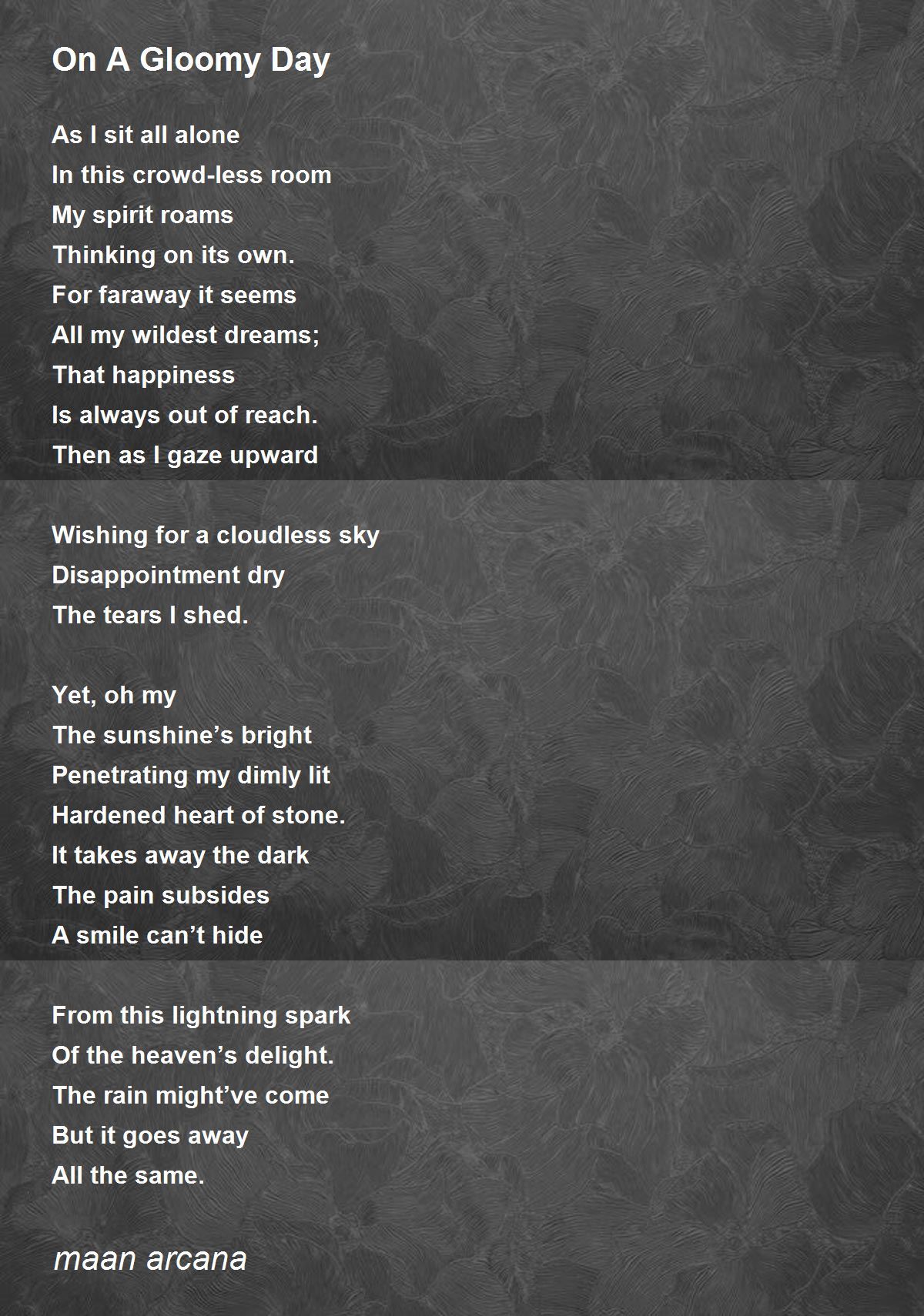 On A Gloomy Day

As I sit all alone
In this crowd-less room
My spirit roams
Thinking on its own.
For faraway it seems
All my wildest dreams;
That happiness
Is always out of reach.
Then as I gaze upward

Wishing for a cloudless sky
Disappointment dry
The tears I shed.

Yet, oh my
The sunshine’s bright
Penetrating my dimly lit
Hardened heart of stone.
It takes away the dark
The pain subsides
A smile can’t hide

From this lightning spark
Of the heaven’s delight.
The rain might’ve come
But it goes away
All the same.

maan arcana